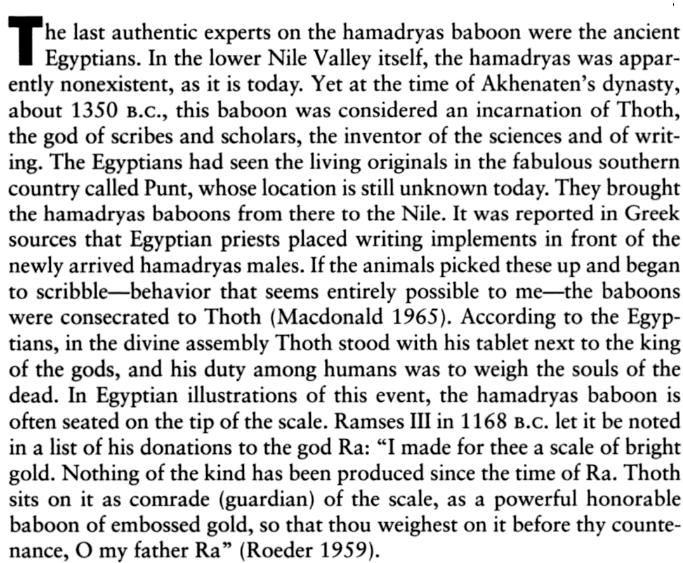 The last authentic experts on the hamadryas baboon were the ancient Egyptians. In the lower Nile Valley itself, the hamadryas was apparently nonexistent, as it is today. Yet at the time of Akhenaten's dynasty, about 1350 B.C., this baboon was considered an incarnation of Thoth, the god of scribes and scholars, the inventor of the sciences and of writing. The Egyptians had seen the living originals in the fabulous southern country called Punt, whose location is still unknown today. They brought the hamadryas baboons from there to the Nile. It was reported in Greek sources that Egyptian priests placed writing implements in front of the newly arrived hamadryas males. If the animals picked these up and began to scribble—behavior that seems entirely possible to me—the baboons were consecrated to Thoth (Macdonald 1965). According to the Egyptians, in the divine assembly Thoth stood with his tablet next to the king of the gods, and his duty among humans was to weigh the souls of the dead. In Egyptian illustrations of this event, the hamadryas baboon is often seated on the tip of the scale. Ramses III in 1168 B.C. let it be noted in a list of his donations to the god Ra: "I made for thee a scale of bright gold. Nothing of the kind has been produced since the time of Ra. Thoth sits on it as comrade (guardian) of the scale, as a powerful honorable baboon of embossed gold, so that thou weighest on it before thy countenance, O my father Ra" (Roeder 1959).